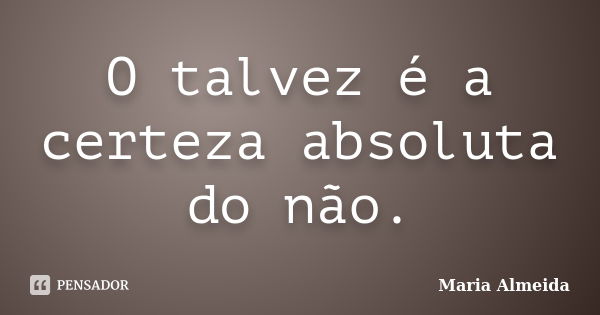 O talvez é a certeza absoluta do não.

PENSADOR

Maria Almeida